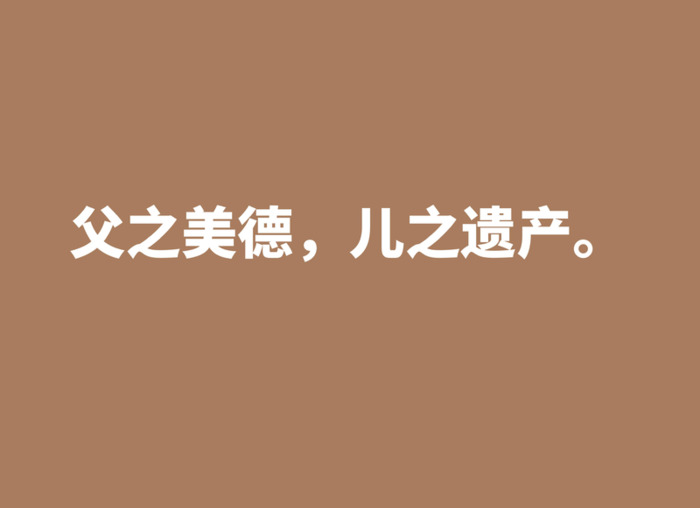 父之美德，儿之遗产。